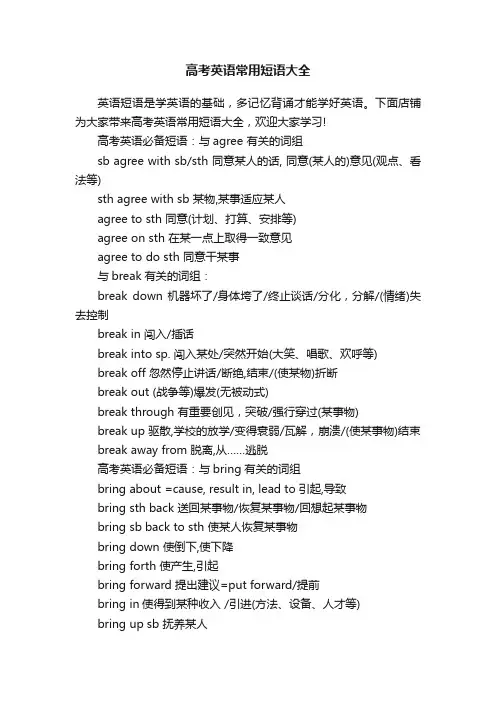 高考英语常用短语大全

英语短语是学英语的基础，多记忆背诵才能学好英语。下面店铺为大家带来高考英语常用短语大全，欢迎大家学习!

高考英语必备短语：与 agree 有关的词组

sb agree with sb/sth 同意某人的话, 同意(某人的)意见(观点、看法等)

sth agree with sb 某物,某事适应某人

agree to sth 同意(计划、打算、安排等)

agree on sth 在某一点上取得一致意见

agree to do sth 同意干某事

与 break 有关的词组：

break down 机器坏了/身体垮了/终止谈话/分化，分解/(情绪)失去控制

break in 闯入/插话

break into sp. 闯入某处/突然开始(大笑、唱歌、欢呼等)

break off 忽然停止讲话/断绝,结束/(使某物)折断

break out (战争等)爆发(无被动式)

break through 有重要创见，突破/强行穿过(某事物)

break up 驱散,学校的放学/变得衰弱/瓦解，崩溃/(使某事物)结束

break away from 脱离,从……逃脱

高考英语必备短语：与 bring 有关的词组

bring about =cause, result in, lead to 引起,导致

bring sth back 送回某事物/恢复某事物/回想起某事物

bring sb back to sth 使某人恢复某事物

bring down 使倒下,使下降

bring forth 使产生,引起

bring forward 提出建议=put forward/提前

bring in 使得到某种收入 /引进(方法、设备、人才等)

bring up sb 抚养某人